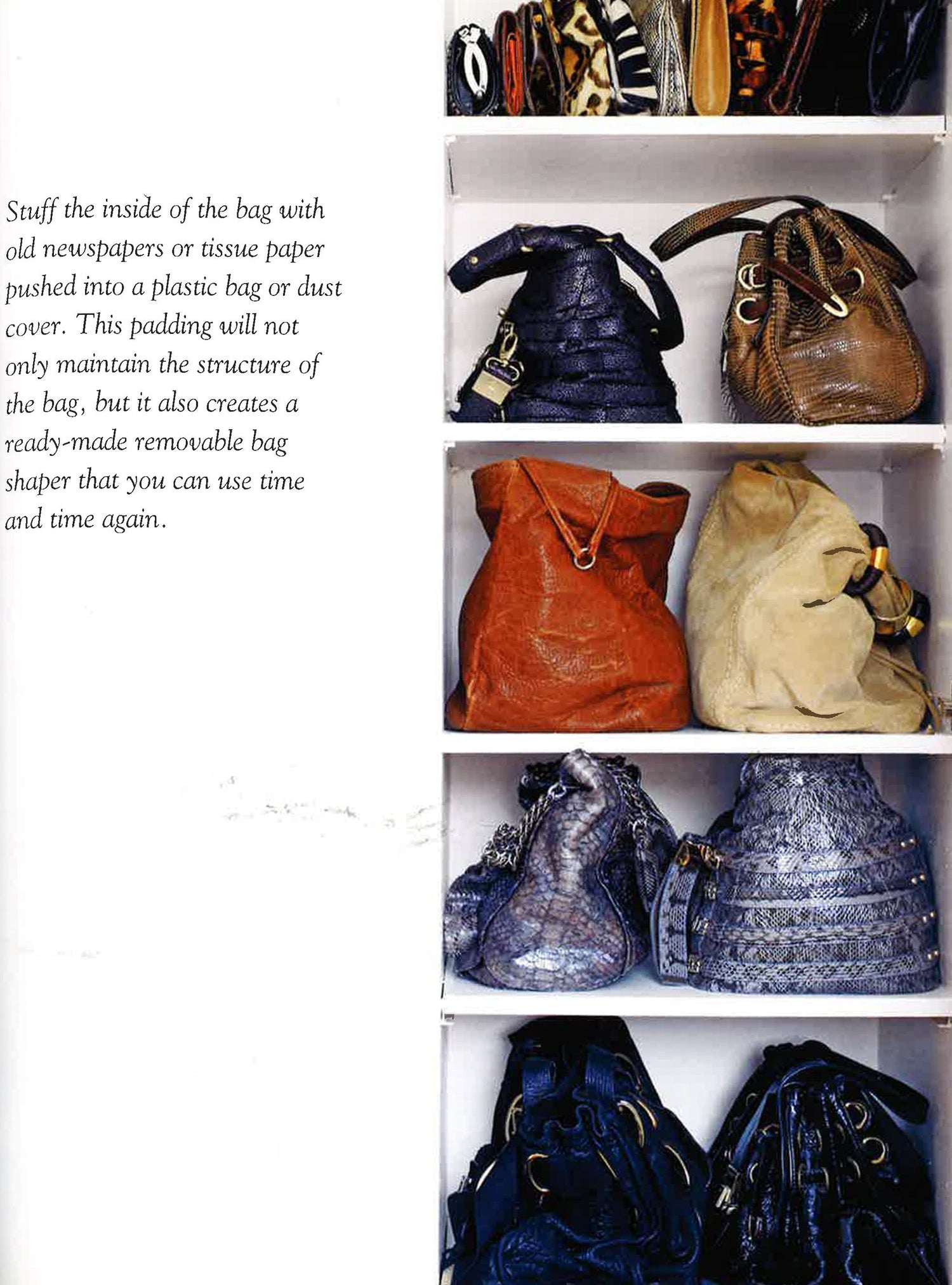 Stuff the inside of the bag with old newspapers or tissue paper pushed into a plastic bag or dust cover. This padding will not only maintain the structure of the bag, but it also creates a ready-made removable bag shaper that you can use time and time again.